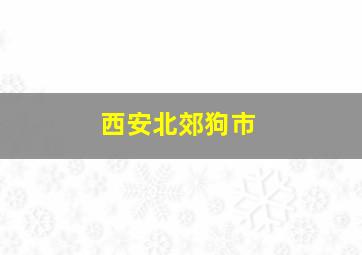 西安北郊狗市